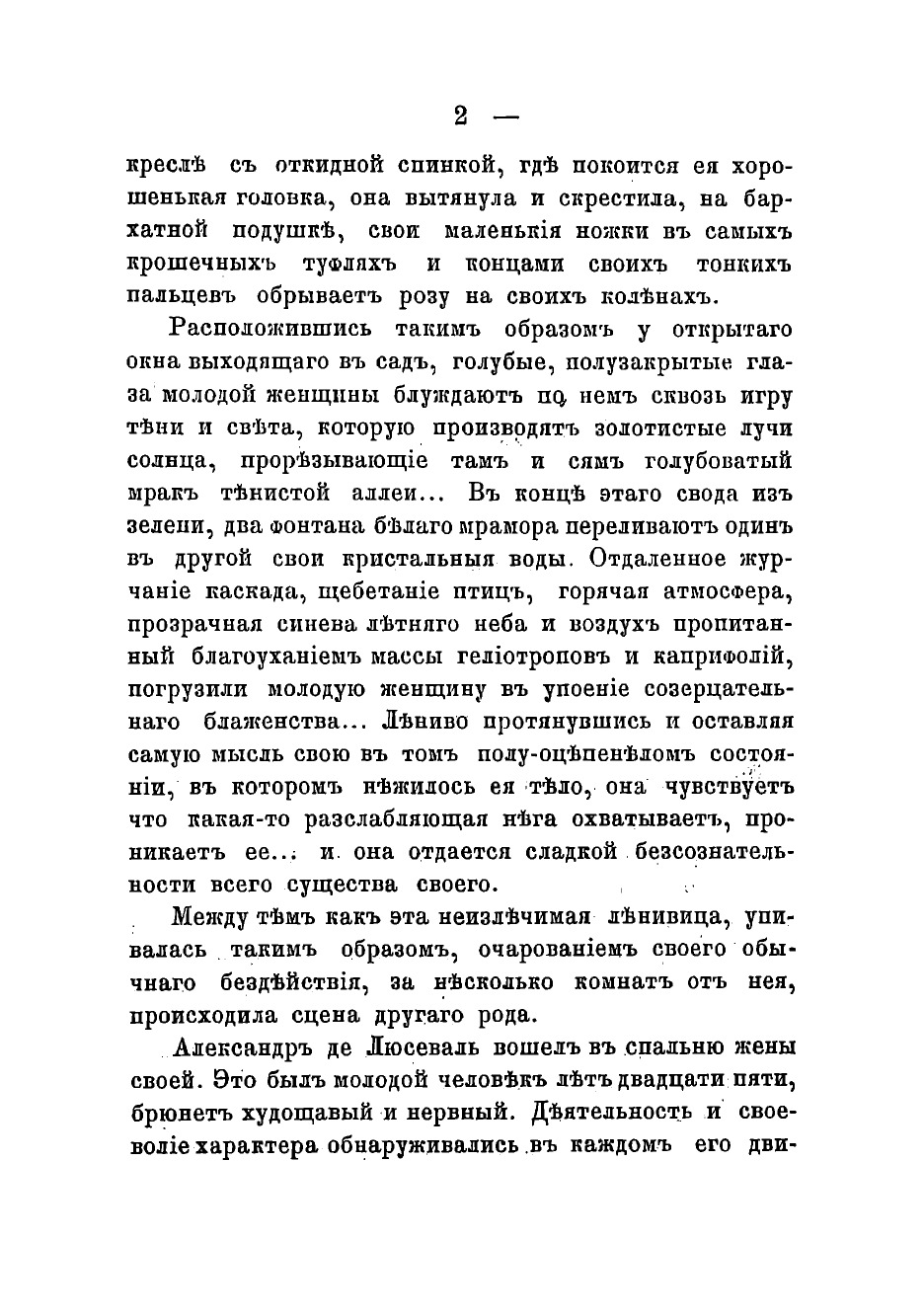 2 —

креслѣ съ откидной спинкой, гдѣ покоится ея хорошенькая головка, она вытянула и скрестила, на бархатной подушкѣ, свои маленькія ножки въ самыхъ крошечныхъ туфляхъ и концами своихъ тонкихъ пальцевъ обрываетъ розу на своихъ колѣнахъ.

Расположившись такимъ образомъ у открытаго окна выходящаго въ садъ, голубые, полузакрытые глаза молодой женщины блуждаютъ по немъ сквозь игру тѣни и свѣта, которую производятъ золотистые лучи солнца, прорѣзывающіе тамъ и сямъ голубоватый мракъ тѣнистой аллеи... Въ концѣ этаго свода изъ зелени, два фонтана бѣлаго мрамора переливаютъ одинъ въ другой свои кристальныя воды. Отдаленное журчаніе каскада, щебетаніе птицъ, горячая атмосфера, прозрачная синева лѣтняго неба и воздухъ пропитанный благоуханіемъ массы геліотроповъ и каприфолій, погрузили молодую женщину въ упоеніе созерцательнаго блаженства... Лѣниво протянувшись и оставляя самую мысль свою въ томъ полу-оцѣпенѣломъ состояніи, въ которомъ нѣжилось ея тѣло, она чувствуетъ что какая-то разслабляющая нѣга охватываетъ, проникаетъ ее... и она отдается сладкой безсознательности всего существа своего.

Между тѣмъ какъ эта неизлѣчимая лѣнивица, упивалась такимъ образомъ, очарованіемъ своего обычнаго бездѣйствія, за нѣсколько комнатъ отъ нея, происходила сцена другаго рода.

Александръ де Люсеваль вошелъ въ спальню жены своей. Это былъ молодой человѣкъ лѣтъ двадцати пяти, брюнетъ худощавый и нервный. Дѣятельность и своеволіе характера обнаруживались въ каждомъ его дви-